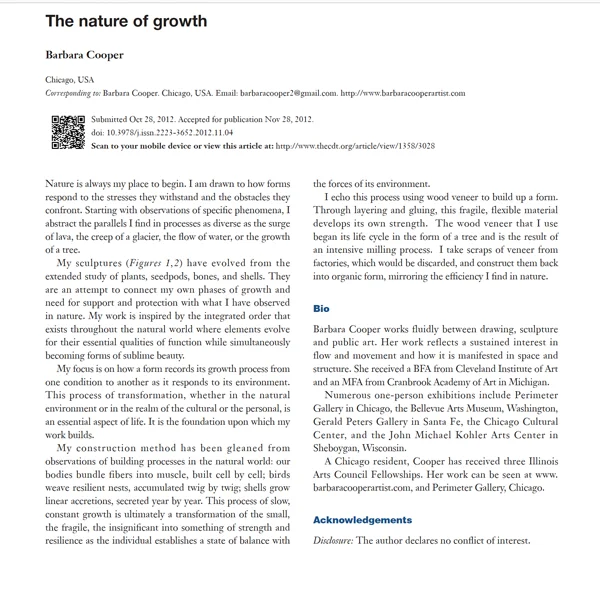 The nature of growth

Barbara Cooper

Chicago, USA
Corresponding to: Barbara Cooper. Chicago, USA. Email: barbaracooper2@gmail.com. http://www.barbaracooperartist.com

Submitted Oct 28, 2012. Accepted for publication Nov 28, 2012.
doi: 10.3978/j.issn.2223-3652.2012.11.04
Scan to your mobile device or view this article at: http://www.thecdt.org/article/view/1358/3028

Nature is always my place to begin. I am drawn to how forms respond to the stresses they withstand and the obstacles they confront. Starting with observations of specific phenomena, I abstract the parallels I find in processes as diverse as the surge of lava, the creep of a glacier, the flow of water, or the growth of a tree.

My sculptures (Figures 1,2) have evolved from the extended study of plants, seedpods, bones, and shells. They are an attempt to connect my own phases of growth and need for support and protection with what I have observed in nature. My work is inspired by the integrated order that exists throughout the natural world where elements evolve for their essential qualities of function while simultaneously becoming forms of sublime beauty.

My focus is on how a form records its growth process from one condition to another as it responds to its environment. This process of transformation, whether in the natural environment or in the realm of the cultural or the personal, is an essential aspect of life. It is the foundation upon which my work builds.

My construction method has been gleaned from observations of building processes in the natural world: our bodies bundle fibers into muscle, built cell by cell; birds weave resilient nests, accumulated twig by twig; shells grow linear accretions, secreted year by year. This process of slow, constant growth is ultimately a transformation of the small, the fragile, the insignificant into something of strength and resilience as the individual establishes a state of balance with the forces of its environment.

I echo this process using wood veneer to build up a form. Through layering and gluing, this fragile, flexible material develops its own strength. The wood veneer that I use began its life cycle in the form of a tree and is the result of an intensive milling process. I take scraps of veneer from factories, which would be discarded, and construct them back into organic form, mirroring the efficiency I find in nature.

Bio

Barbara Cooper works fluidly between drawing, sculpture and public art. Her work reflects a sustained interest in flow and movement and how it is manifested in space and structure. She received a BFA from Cleveland Institute of Art and an MFA from Cranbrook Academy of Art in Michigan.

Numerous one-person exhibitions include Perimeter Gallery in Chicago, the Bellevue Arts Museum, Washington, Gerald Peters Gallery in Santa Fe, the Chicago Cultural Center, and the John Michael Kohler Arts Center in Sheboygan, Wisconsin.

A Chicago resident, Cooper has received three Illinois Arts Council Fellowships. Her work can be seen at www.barbaracooperartist.com, and Perimeter Gallery, Chicago.

Acknowledgements

Disclosure: The author declares no conflict of interest.